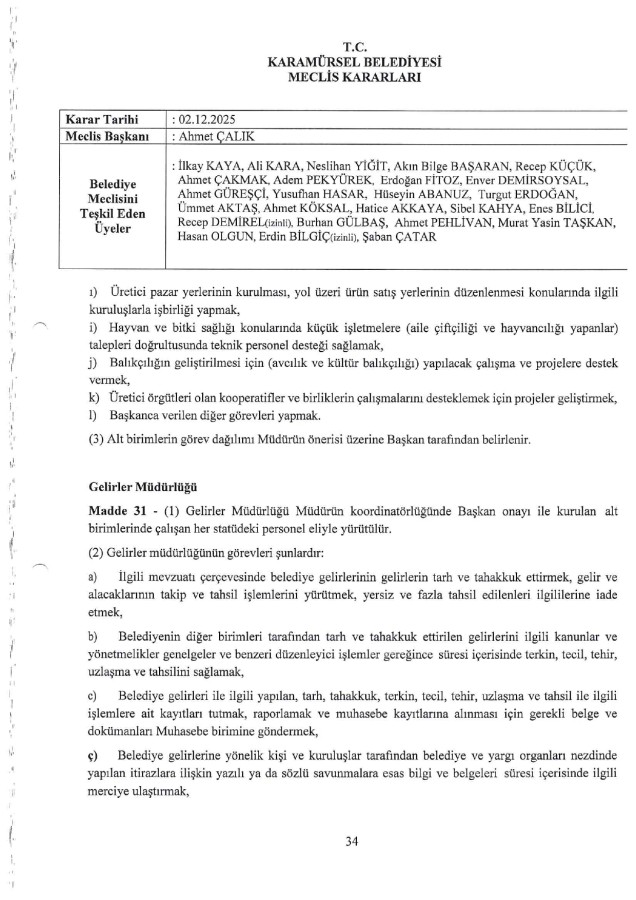 T.C.
KARAMÜRSEL BELEDİYESİ
MECLİS KARARLARI

| Karar Tarihi | : 02.12.2025 |
|---|---|
| Meclis Başkanı | : Ahmet ÇALIK |
| Belediye Meclisini Teşkil Eden Üyeler | : İlkay KAYA, Ali KARA, Neslihan YİĞİT, Akın Bilge BAŞARAN, Recep KÜÇÜK, Ahmet ÇAKMAK, Adem PEKYÜREK, Erdoğan FİTOZ, Enver DEMİRSOYSAL, Ahmet GÜREŞÇİ, Yusufhan HASAR, Hüseyin ABANUZ, Turgut ERDOĞAN, Ümmet AKTAŞ, Ahmet KÖKSAL, Hatice AKKAYA, Sibel KAHYA, Enes BİLİCİ, Recep DEMİREL(izinli), Burhan GÜLBAŞ, Ahmet PEHLİVAN, Murat Yasin TAŞKAN, Hasan OLGUN, Erdin BİLGİÇ(izinli), Şaban ÇATAR |

ı) Üretici pazar yerlerinin kurulması, yol üzeri ürün satış yerlerinin düzenlenmesi konularında ilgili kuruluşlarla işbirliği yapmak,
i) Hayvan ve bitki sağlığı konularında küçük işletmelere (aile çiftçiliği ve hayvancılığı yapanlar) talepleri doğrultusunda teknik personel desteği sağlamak,
j) Balıkçılığın geliştirilmesi için (avcılık ve kültür balıkçılığı) yapılacak çalışma ve projelere destek vermek,
k) Üretici örgütleri olan kooperatifler ve birliklerin çalışmalarını desteklemek için projeler geliştirmek,
l) Başkanca verilen diğer görevleri yapmak.
(3) Alt birimlerin görev dağılımı Müdürün önerisi üzerine Başkan tarafından belirlenir.

Gelirler Müdürlüğü
Madde 31 - (1) Gelirler Müdürlüğü Müdürün koordinatörlüğünde Başkan onayı ile kurulan alt birimlerinde çalışan her statüdeki personel eliyle yürütülür.
(2) Gelirler müdürlüğünün görevleri şunlardır:
a) İlgili mevzuatı çerçevesinde belediye gelirlerinin gelirlerin tarh ve tahakkuk ettirmek, gelir ve alacaklarının takip ve tahsil işlemlerini yürütmek, yersiz ve fazla tahsil edilenleri ilgililerine iade etmek,
b) Belediyenin diğer birimleri tarafından tarh ve tahakkuk ettirilen gelirlerini ilgili kanunlar ve yönetmelikler genelgeler ve benzeri düzenleyici işlemler gereğince süresi içerisinde terkin, tecil, tehir, uzlaşma ve tahsilini sağlamak,
c) Belediye gelirleri ile ilgili yapılan, tarh, tahakkuk, terkin, tecil, tehir, uzlaşma ve tahsil ile ilgili işlemlere ait kayıtları tutmak, raporlamak ve muhasebe kayıtlarına alınması için gerekli belge ve dokümanları Muhasebe birimine göndermek,
ç) Belediye gelirlerine yönelik kişi ve kuruluşlar tarafından belediye ve yargı organları nezdinde yapılan itirazlara ilişkin yazılı ya da sözlü savunmalara esas bilgi ve belgeleri süresi içerisinde ilgili merciye ulaştırmak,

34